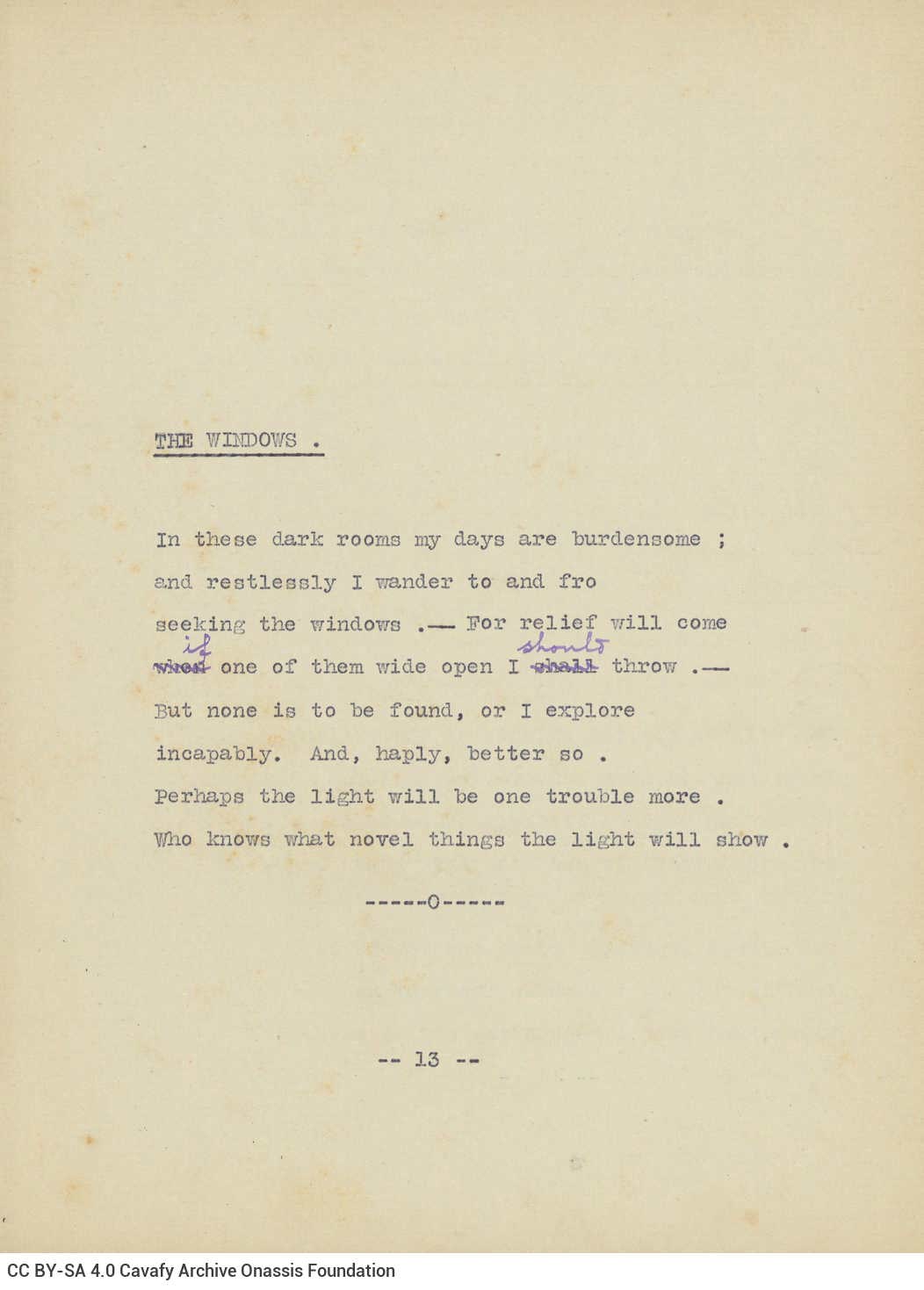 THE WINDOWS .

In these dark rooms my days are burdensome ;
and restlessly I wander to and fro
seeking the windows .— For relief will come
~~when~~ if one of them wide open I ~~shall~~ should throw .—
But none is to be found, or I explore
incapably. And, haply, better so .
Perhaps the light will be one trouble more .
Who knows what novel things the light will show .

-----O-----

-- 13 --

CC BY-SA 4.0 Cavafy Archive Onassis Foundation